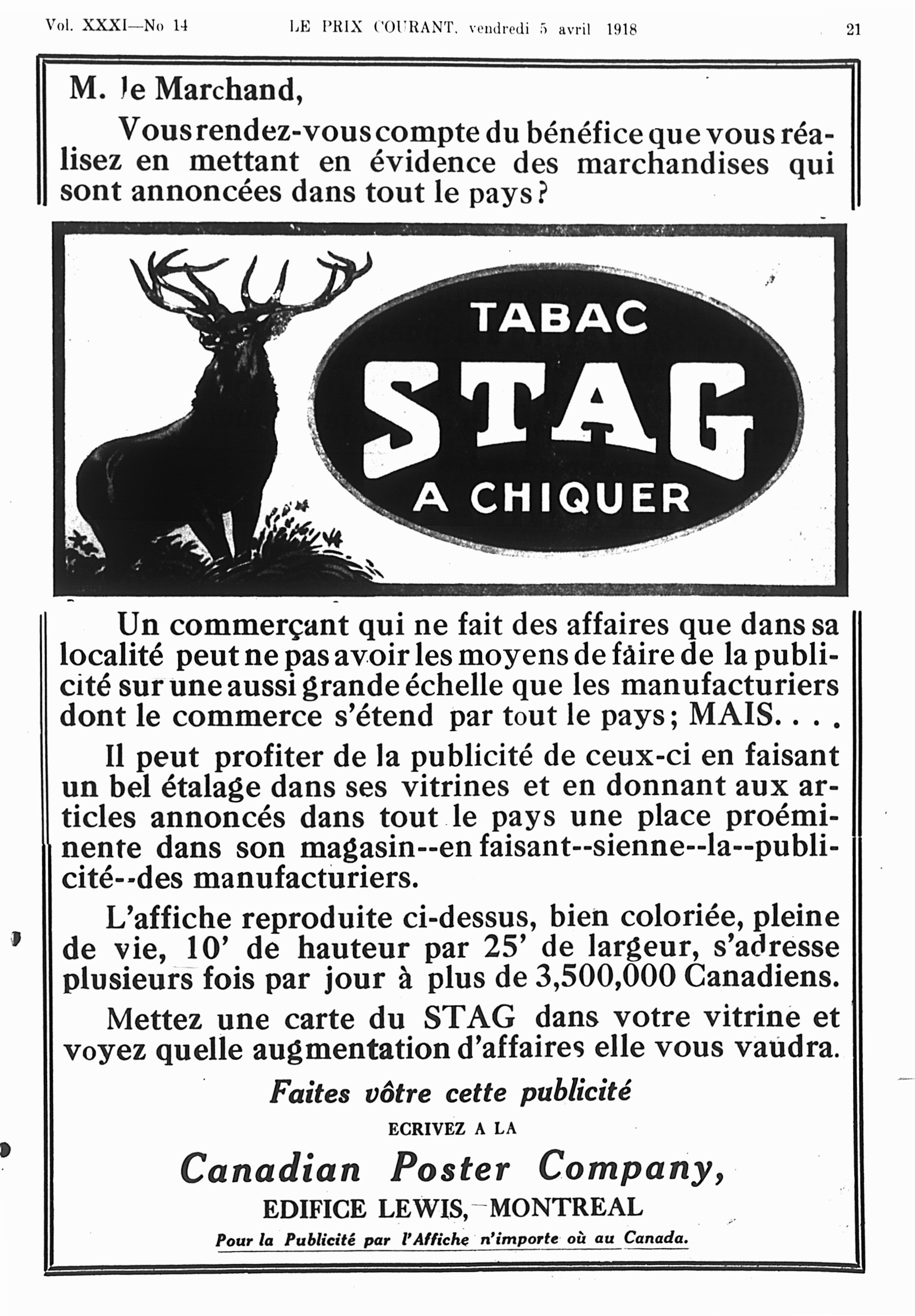 Vol. XXXI—No 14 LE PRIX COURANT, vendredi 5 avril 1918 21

M. le Marchand,

Vous rendez-vous compte du bénéfice que vous réalisez en mettant en évidence des marchandises qui sont annoncées dans tout le pays?

TABAC
STAG
A CHIQUER

Un commerçant qui ne fait des affaires que dans sa localité peut ne pas avoir les moyens de faire de la publicité sur une aussi grande échelle que les manufacturiers dont le commerce s'étend par tout le pays; MAIS. . . .

Il peut profiter de la publicité de ceux-ci en faisant un bel étalage dans ses vitrines et en donnant aux articles annoncés dans tout le pays une place proéminente dans son magasin--en faisant--sienne--la--publicité--des manufacturiers.

L'affiche reproduite ci-dessus, bien coloriée, pleine de vie, 10' de hauteur par 25' de largeur, s'adresse plusieurs fois par jour à plus de 3,500,000 Canadiens.

Mettez une carte du STAG dans votre vitrine et voyez quelle augmentation d'affaires elle vous vaudra.

Faites vôtre cette publicité

ECRIVEZ A LA

Canadian Poster Company,

EDIFICE LEWIS, MONTREAL

Pour la Publicité par l'Affiche n'importe où au Canada.